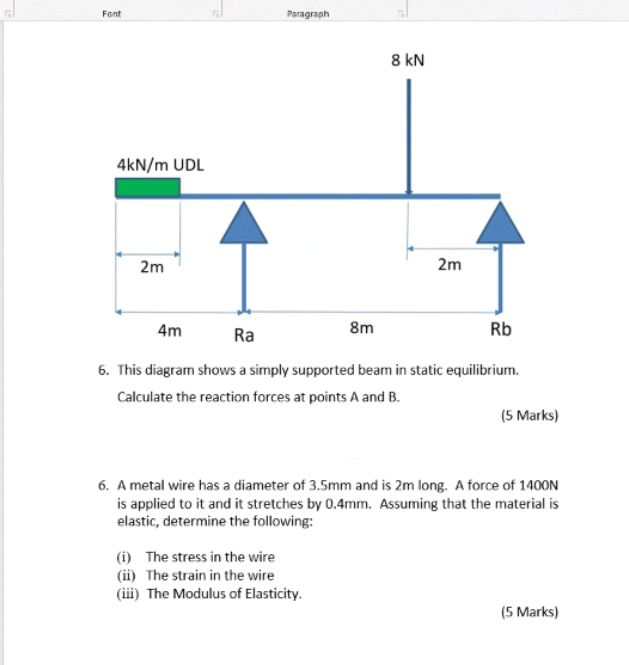 Font

Paragraph

8 kN

4kN/m UDL

2m

2m

4m

Ra

8m

Rb

6. This diagram shows a simply supported beam in static equilibrium.

Calculate the reaction forces at points A and B.

(5 Marks)

6. A metal wire has a diameter of 3.5mm and is 2m long. A force of 1400N is applied to it and it stretches by 0.4mm. Assuming that the material is elastic, determine the following:

(i) The stress in the wire
(ii) The strain in the wire
(iii) The Modulus of Elasticity.

(5 Marks)